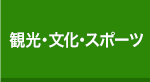 観光・文化・スポーツ